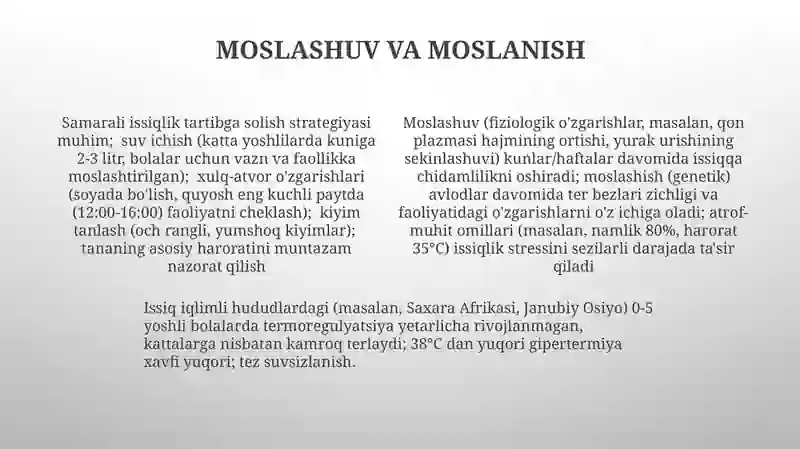 MOSLASHUV VA MOSLANISH

Samarali issiqlik tartibga solish strategiyasi muhim; suv ichish (katta yoshlilarda kuniga 2-3 litr, bolalar uchun vazn va faollikka moslashtirilgan); xulq-atvor o'zgarishlari (soyada bo'lish, quyosh eng kuchli paytda (12:00-16:00) faoliyatni cheklash); kiyim tanlash (och rangli, yumshoq kiyimlar); tananing asosiy haroratini muntazam nazorat qilish

Moslashuv (fiziologik o'zgarishlar, masalan, qon plazmasi hajmining ortishi, yurak urishining sekinlashuvi) kunlar/haftalar davomida issiqqa chidamlilikni oshiradi; moslashish (genetik) avlodlar davomida ter bezlari zichligi va faoliyatidagi o'zgarishlarni o'z ichiga oladi; atrof-muhit omillari (masalan, namlik 80%, harorat 35°C) issiqlik stressini sezilarli darajada ta'sir qiladi

Issiq iqlimli hududlardagi (masalan, Saxara Afrikasi, Janubiy Osiyo) 0-5 yoshli bolalarda termoregulyatsiya yetarlicha rivojlanmagan, kattalarga nisbatan kamroq terlaydi; 38°C dan yuqori gipertermiya xavfi yuqori; tez suvsizlanish.